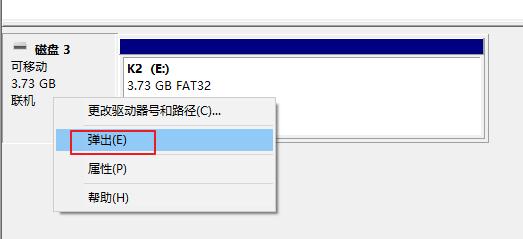 磁盘 3
可移动
3.73 GB
联机

K2 (E:)
3.73 GB FAT32

更改驱动器号和路径(C)...
弹出(E)
属性(P)
帮助(H)